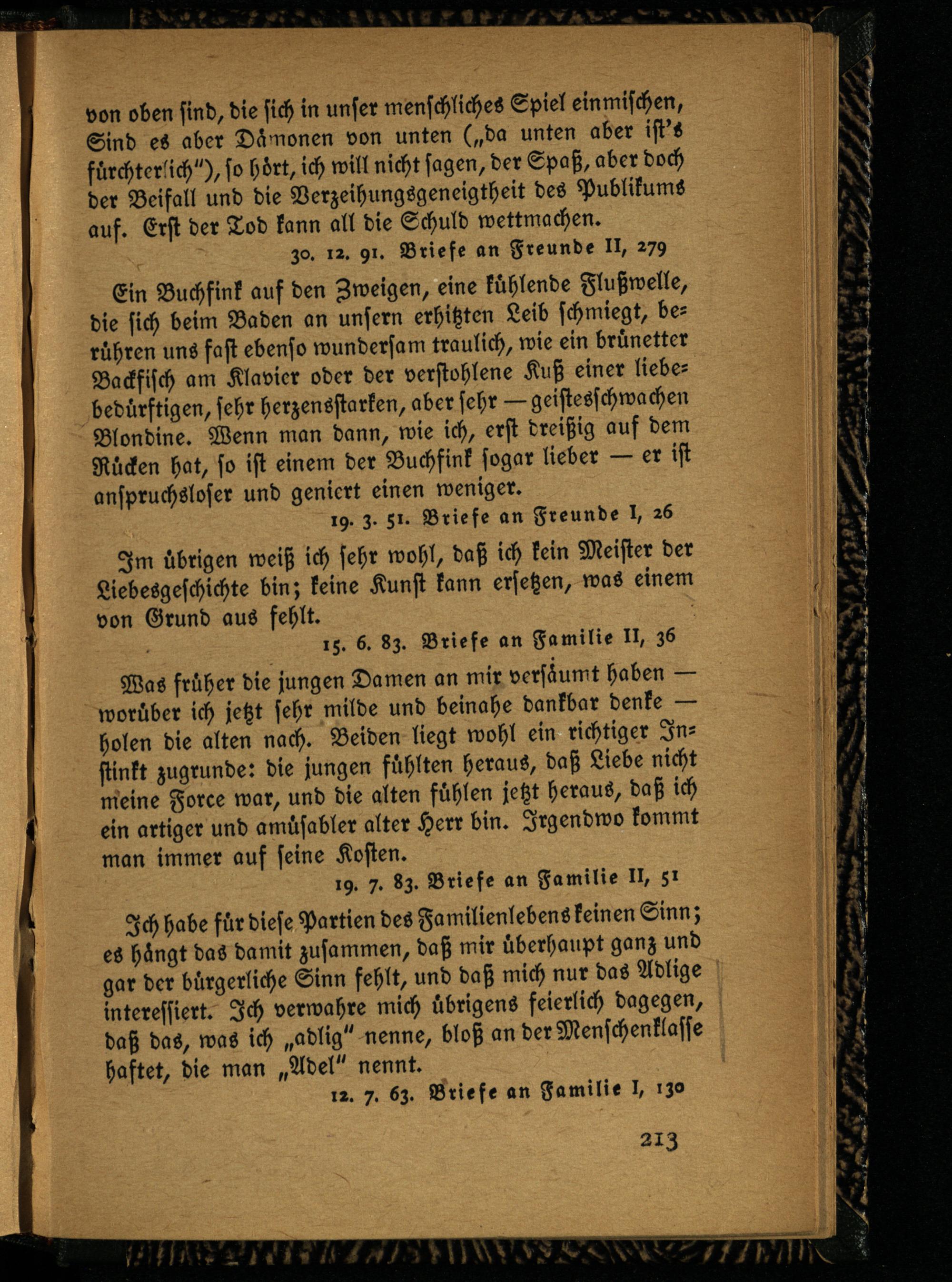 von oben sind, die sich in unser menschliches Spiel einmischen, Sind es aber Dämonen von unten („da unten aber ist's fürchterlich"), so hört, ich will nicht sagen, der Spaß, aber doch der Beifall und die Verzeihungsgeneigtheit des Publikums auf. Erst der Tod kann all die Schuld wettmachen.

30. 12. 91. Briefe an Freunde II, 279

Ein Buchfink auf den Zweigen, eine kühlende Flußwelle, die sich beim Baden an unsern erhitzten Leib schmiegt, berühren uns fast ebenso wundersam traulich, wie ein brünetter Backfisch am Klavier oder der verstohlene Kuß einer liebebedürftigen, sehr herzensstarken, aber sehr — geistesschwachen Blondine. Wenn man dann, wie ich, erst dreißig auf dem Rücken hat, so ist einem der Buchfink sogar lieber — er ist anspruchsloser und geniert einen weniger.

19. 3. 51. Briefe an Freunde I, 26

Im übrigen weiß ich sehr wohl, daß ich kein Meister der Liebesgeschichte bin; keine Kunst kann ersetzen, was einem von Grund aus fehlt.

15. 6. 83. Briefe an Familie II, 36

Was früher die jungen Damen an mir versäumt haben — worüber ich jetzt sehr milde und beinahe dankbar denke — holen die alten nach. Beiden liegt wohl ein richtiger Instinkt zugrunde: die jungen fühlten heraus, daß Liebe nicht meine Force war, und die alten fühlen jetzt heraus, daß ich ein artiger und amüsabler alter Herr bin. Irgendwo kommt man immer auf seine Kosten.

19. 7. 83. Briefe an Familie II, 51

Ich habe für diese Partien des Familienlebens keinen Sinn; es hängt das damit zusammen, daß mir überhaupt ganz und gar der bürgerliche Sinn fehlt, und daß mich nur das Adlige interessiert. Ich verwahre mich übrigens feierlich dagegen, daß das, was ich „adlig" nenne, bloß an der Menschenklasse haftet, die man „Adel" nennt.

12. 7. 63. Briefe an Familie I, 130

213